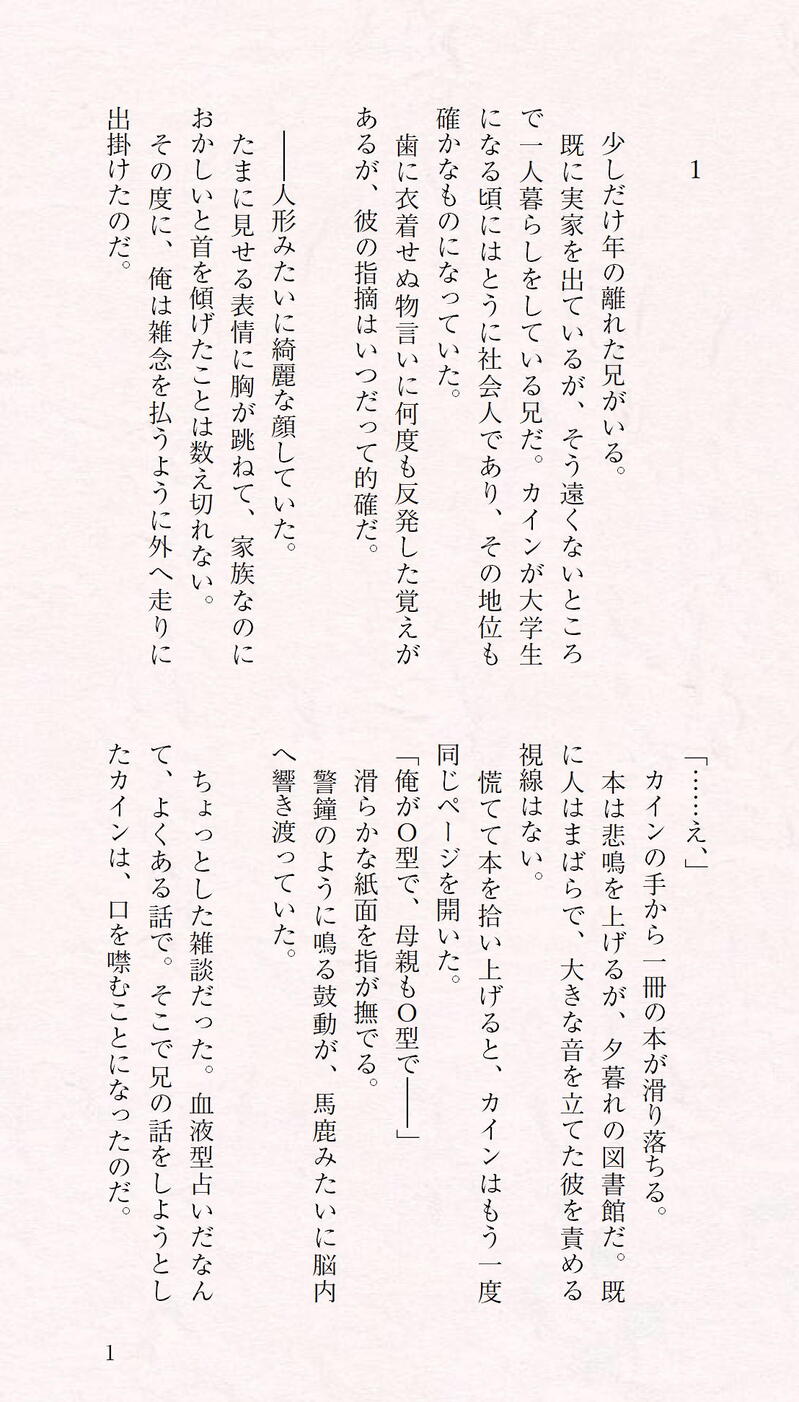 1

少しだけ年の離れた兄がいる。

既に実家を出ているが、そう遠くないところで一人暮らしをしている兄だ。カインが大学生になる頃にはとうに社会人であり、その地位も確かなものになっていた。

歯に衣着せぬ物言いに何度も反発した覚えがあるが、彼の指摘はいつだって的確だ。

――人形みたいに綺麗な顔していた。

たまに見せる表情に胸が跳ねて、家族なのにおかしいと首を傾げたことは数え切れない。

その度に、俺は雑念を払うように外へ走りに出掛けたのだ。

「……え、」

カインの手から一冊の本が滑り落ちる。

本は悲鳴を上げるが、夕暮れの図書館だ。既に人はまばらで、大きな音を立てた彼を責める視線はない。

慌てて本を拾い上げると、カインはもう一度同じページを開いた。

「俺がO型で、母親もO型で――」

滑らかな紙面を指が撫でる。

警鐘のように鳴る鼓動が、馬鹿みたいに脳内へ響き渡っていた。

ちょっとした雑談だった。血液型占いだなんて、よくある話で。そこで兄の話をしようとしたカインは、口を噤むことになったのだ。

1